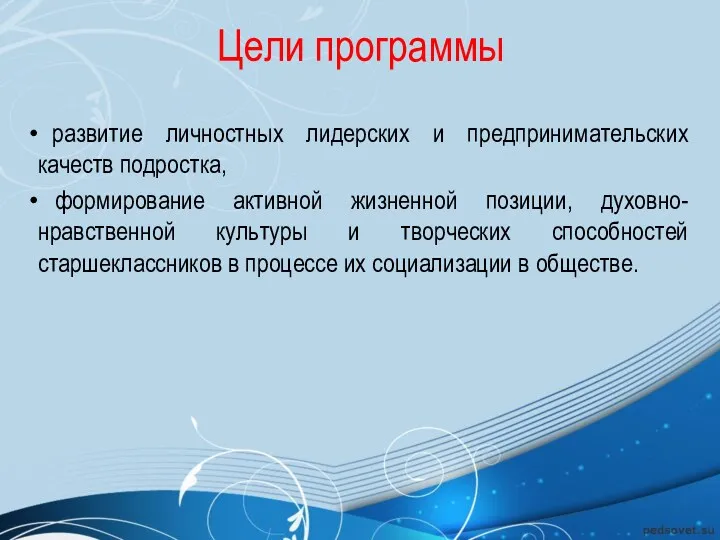 Цели программы

• развитие личностных лидерских и предпринимательских качеств подростка,

• формирование активной жизненной позиции, духовно-нравственной культуры и творческих способностей старшеклассников в процессе их социализации в обществе.

pedsovet.su